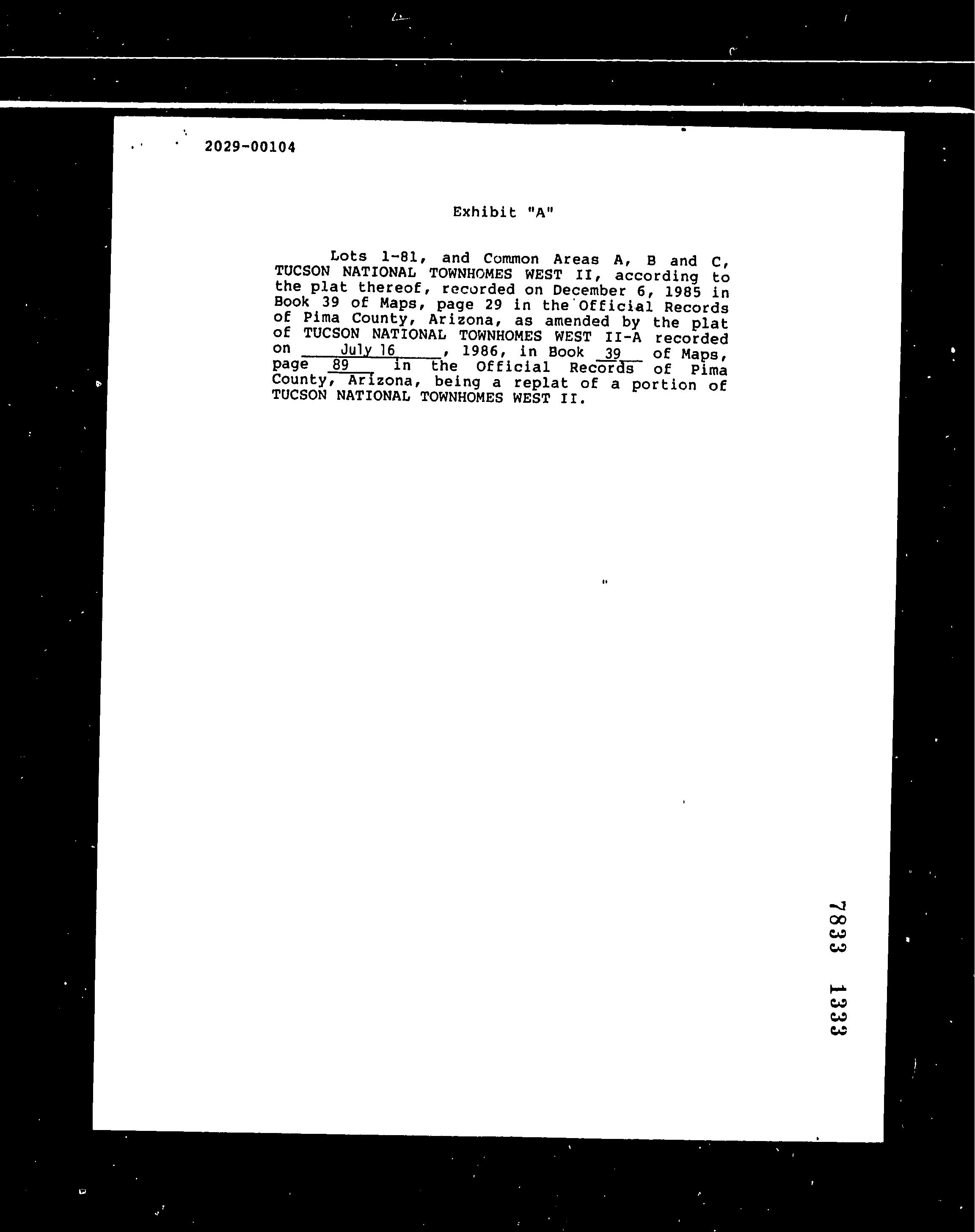 2029-00104

Exhibit "A"

Lots 1-81, and Common Areas A, B and C, TUCSON NATIONAL TOWNHOMES WEST II, according to the plat thereof, recorded on December 6, 1985 in Book 39 of Maps, page 29 in the Official Records of Pima County, Arizona, as amended by the plat of TUCSON NATIONAL TOWNHOMES WEST II-A recorded on July 16, 1986, in Book 39 of Maps, page 89 in the Official Records of Pima County, Arizona, being a replat of a portion of TUCSON NATIONAL TOWNHOMES WEST II.

7833 1333